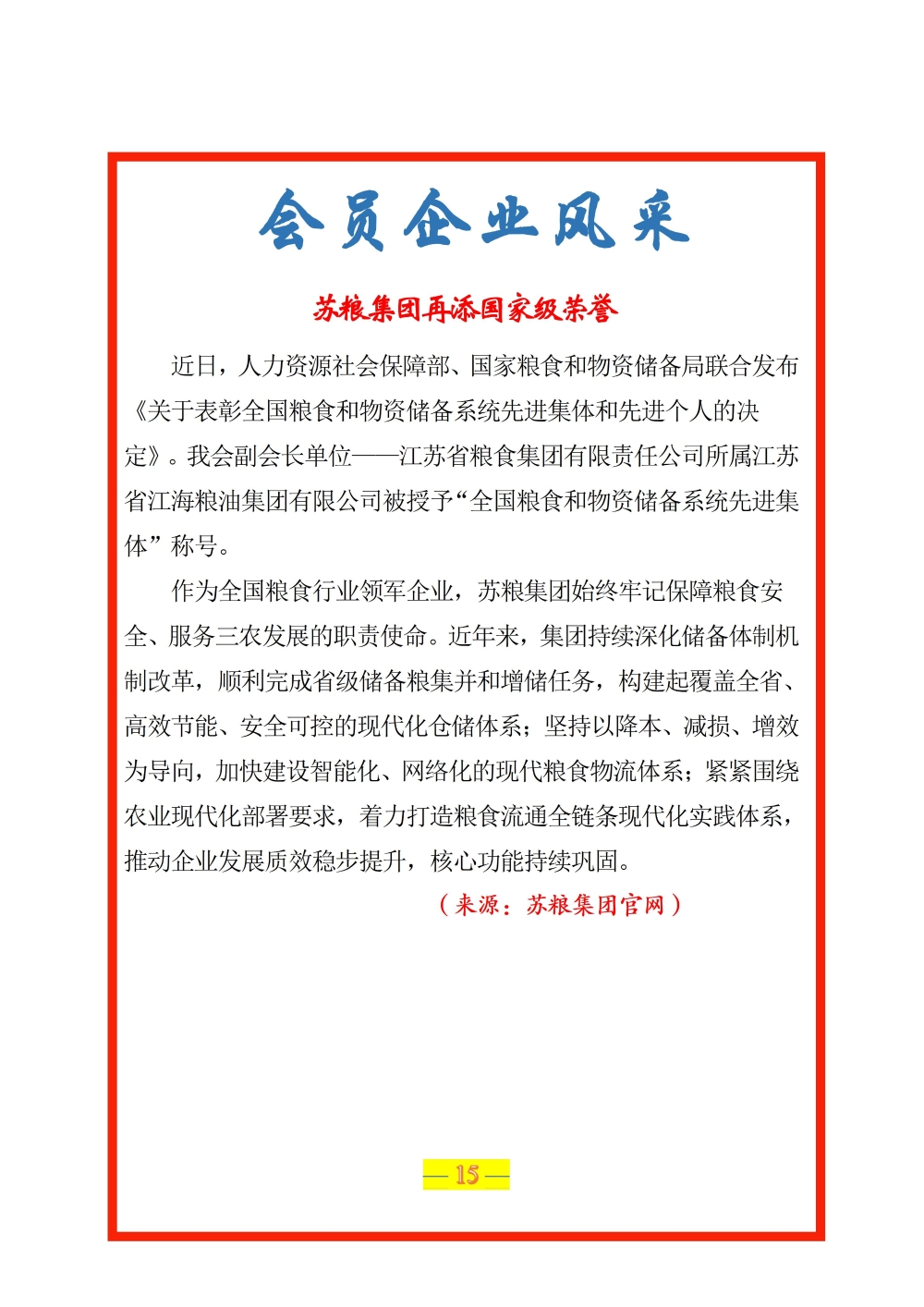 会员企业风采

苏粮集团再添国家级荣誉

近日，人力资源社会保障部、国家粮食和物资储备局联合发布《关于表彰全国粮食和物资储备系统先进集体和先进个人的决定》。我会副会长单位——江苏省粮食集团有限责任公司所属江苏省江海粮油集团有限公司被授予“全国粮食和物资储备系统先进集体”称号。

作为全国粮食行业领军企业，苏粮集团始终牢记保障粮食安全、服务三农发展的职责使命。近年来，集团持续深化储备体制机制改革，顺利完成省级储备粮集并和增储任务，构建起覆盖全省、高效节能、安全可控的现代化仓储体系；坚持以降本、减损、增效为导向，加快建设智能化、网络化的现代粮食物流体系；紧紧围绕农业现代化部署要求，着力打造粮食流通全链条现代化实践体系，推动企业发展质效稳步提升，核心功能持续巩固。

（来源：苏粮集团官网）

— 15 —